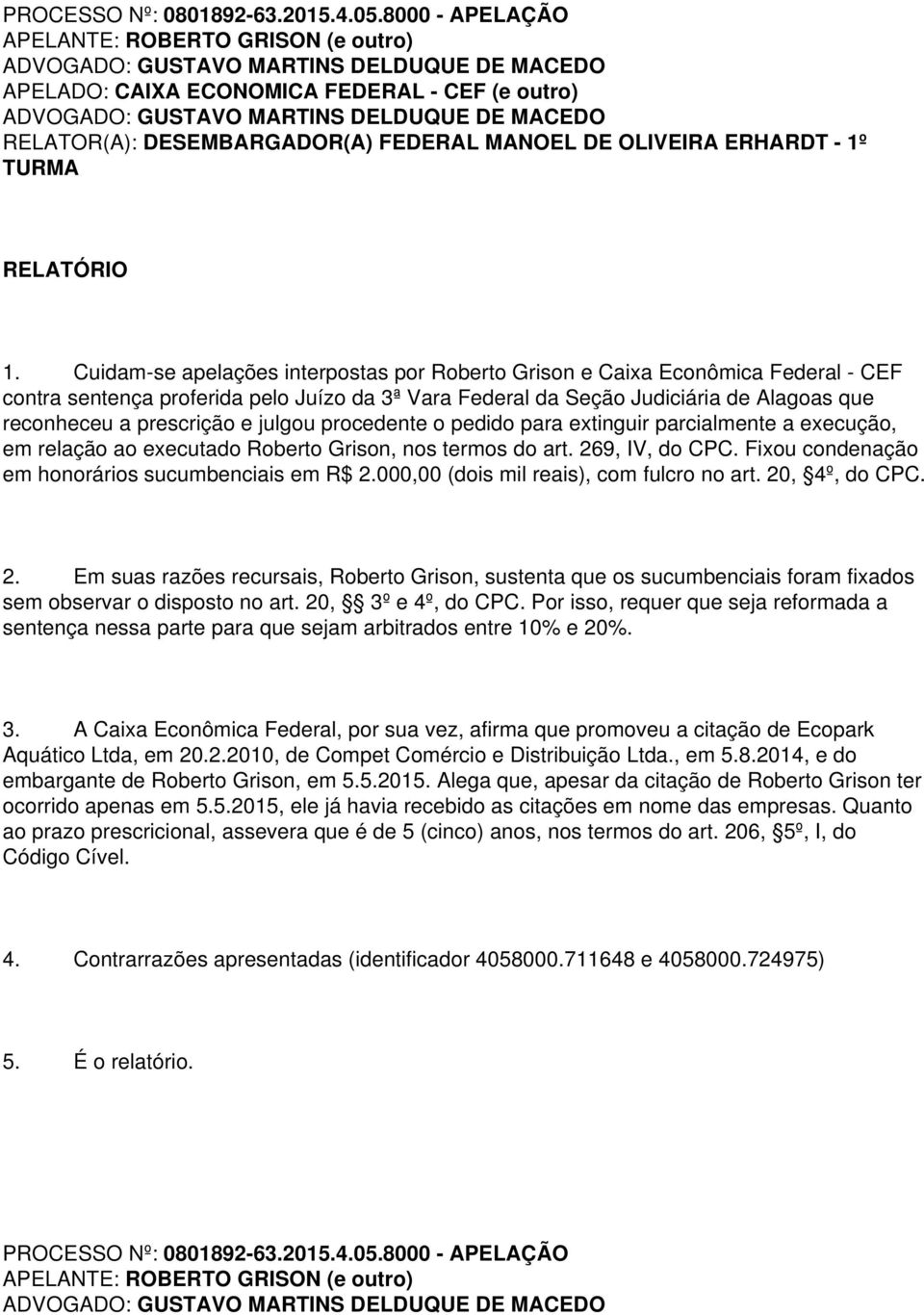 PROCESSO Nº: 0801892-63.2015.4.05.8000 - APELAÇÃO
APELANTE: ROBERTO GRISON (e outro)
ADVOGADO: GUSTAVO MARTINS DELDUQUE DE MACEDO
APELADO: CAIXA ECONOMICA FEDERAL - CEF (e outro)
ADVOGADO: GUSTAVO MARTINS DELDUQUE DE MACEDO
RELATOR(A): DESEMBARGADOR(A) FEDERAL MANOEL DE OLIVEIRA ERHARDT - 1º TURMA

RELATÓRIO

1. Cuidam-se apelações interpostas por Roberto Grison e Caixa Econômica Federal - CEF contra sentença proferida pelo Juízo da 3ª Vara Federal da Seção Judiciária de Alagoas que reconheceu a prescrição e julgou procedente o pedido para extinguir parcialmente a execução, em relação ao executado Roberto Grison, nos termos do art. 269, IV, do CPC. Fixou condenação em honorários sucumbenciais em R$ 2.000,00 (dois mil reais), com fulcro no art. 20, 4º, do CPC.

2. Em suas razões recursais, Roberto Grison, sustenta que os sucumbenciais foram fixados sem observar o disposto no art. 20, 3º e 4º, do CPC. Por isso, requer que seja reformada a sentença nessa parte para que sejam arbitrados entre 10% e 20%.

3. A Caixa Econômica Federal, por sua vez, afirma que promoveu a citação de Ecopark Aquático Ltda, em 20.2.2010, de Compet Comércio e Distribuição Ltda., em 5.8.2014, e do embargante de Roberto Grison, em 5.5.2015. Alega que, apesar da citação de Roberto Grison ter ocorrido apenas em 5.5.2015, ele já havia recebido as citações em nome das empresas. Quanto ao prazo prescricional, assevera que é de 5 (cinco) anos, nos termos do art. 206, 5º, I, do Código Cível.

4. Contrarrazões apresentadas (identificador 4058000.711648 e 4058000.724975)

5. É o relatório.

PROCESSO Nº: 0801892-63.2015.4.05.8000 - APELAÇÃO
APELANTE: ROBERTO GRISON (e outro)
ADVOGADO: GUSTAVO MARTINS DELDUQUE DE MACEDO